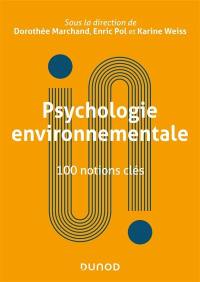 Sous la direction de
Dorothée Marchand, Enric Pol et Karine Weiss

Psychologie environnementale

100 notions clés

DUNOD